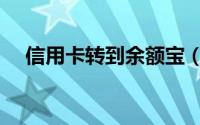 信用卡转到余额宝（